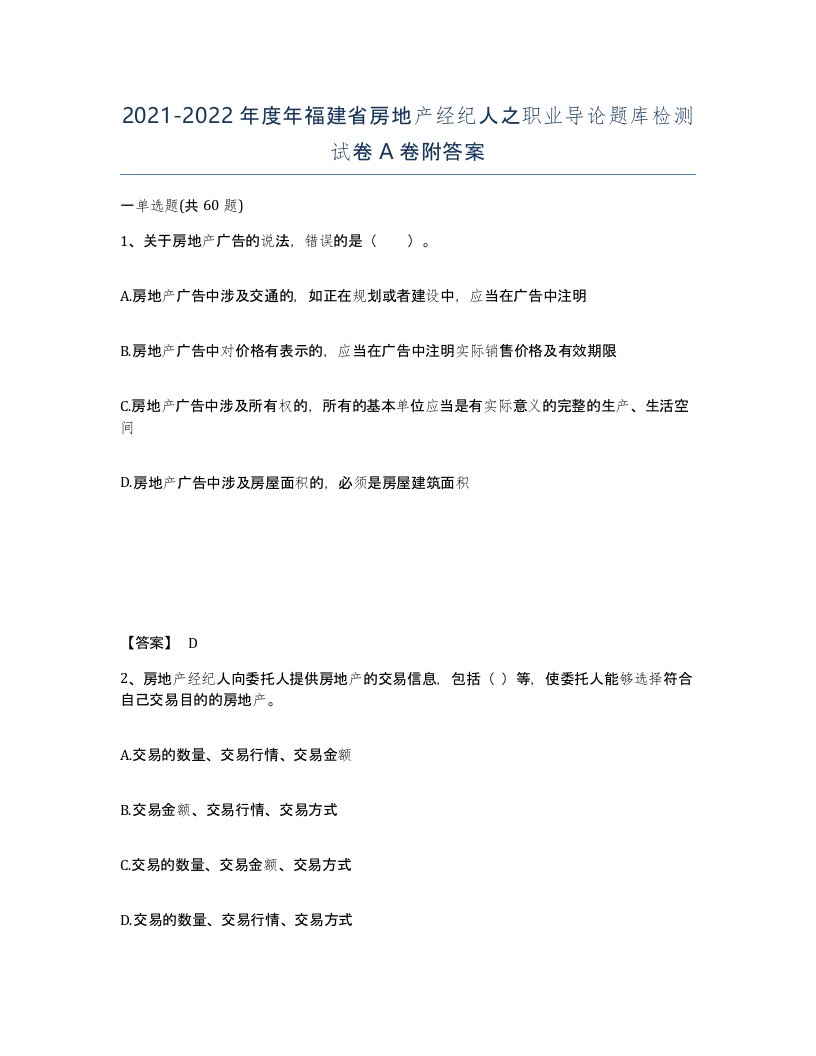 2021-2022年度年福建省房地产经纪人之职业导论题库检测试卷A卷附答案

一单选题(共60题)

1、关于房地产广告的说法，错误的是（　　）。

A.房地产广告中涉及交通的，如正在规划或者建设中，应当在广告中注明

B.房地产广告中对价格有表示的，应当在广告中注明实际销售价格及有效期限

C.房地产广告中涉及所有权的，所有的基本单位应当是有实际意义的完整的生产、生活空间

D.房地产广告中涉及房屋面积的，必须是房屋建筑面积

【答案】 D

2、房地产经纪人向委托人提供房地产的交易信息，包括（ ）等，使委托人能够选择符合自己交易目的的房地产。

A.交易的数量、交易行情、交易金额

B.交易金额、交易行情、交易方式

C.交易的数量、交易金额、交易方式

D.交易的数量、交易行情、交易方式